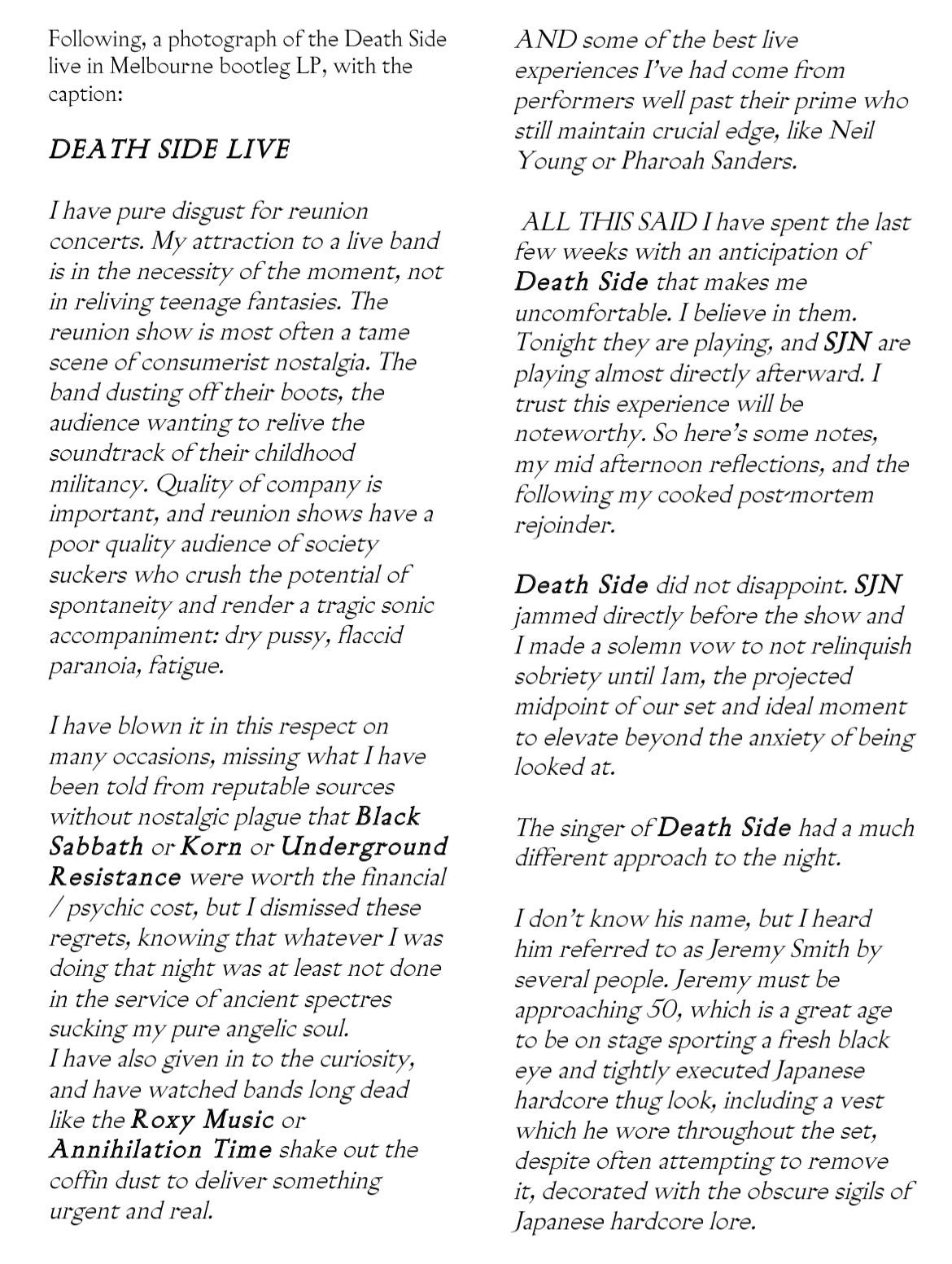 Following, a photograph of the Death Side live in Melbourne bootleg LP, with the caption:

DEATH SIDE LIVE

I have pure disgust for reunion concerts. My attraction to a live band is in the necessity of the moment, not in reliving teenage fantasies. The reunion show is most often a tame scene of consumerist nostalgia. The band dusting off their boots, the audience wanting to relive the soundtrack of their childhood militancy. Quality of company is important, and reunion shows have a poor quality audience of society suckers who crush the potential of spontaneity and render a tragic sonic accompaniment: dry pussy, flaccid paranoia, fatigue.

I have blown it in this respect on many occasions, missing what I have been told from reputable sources without nostalgic plague that Black Sabbath or Korn or Underground Resistance were worth the financial / psychic cost, but I dismissed these regrets, knowing that whatever I was doing that night was at least not done in the service of ancient spectres sucking my pure angelic soul.
I have also given in to the curiosity, and have watched bands long dead like the Roxy Music or Annihilation Time shake out the coffin dust to deliver something urgent and real.

AND some of the best live experiences I've had come from performers well past their prime who still maintain crucial edge, like Neil Young or Pharoah Sanders.

ALL THIS SAID I have spent the last few weeks with an anticipation of Death Side that makes me uncomfortable. I believe in them. Tonight they are playing, and SJN are playing almost directly afterward. I trust this experience will be noteworthy. So here's some notes, my mid afternoon reflections, and the following my cooked post-mortem rejoinder.

Death Side did not disappoint. SJN jammed directly before the show and I made a solemn vow to not relinquish sobriety until 1am, the projected midpoint of our set and ideal moment to elevate beyond the anxiety of being looked at.

The singer of Death Side had a much different approach to the night.

I don't know his name, but I heard him referred to as Jeremy Smith by several people. Jeremy must be approaching 50, which is a great age to be on stage sporting a fresh black eye and tightly executed Japanese hardcore thug look, including a vest which he wore throughout the set, despite often attempting to remove it, decorated with the obscure sigils of Japanese hardcore lore.